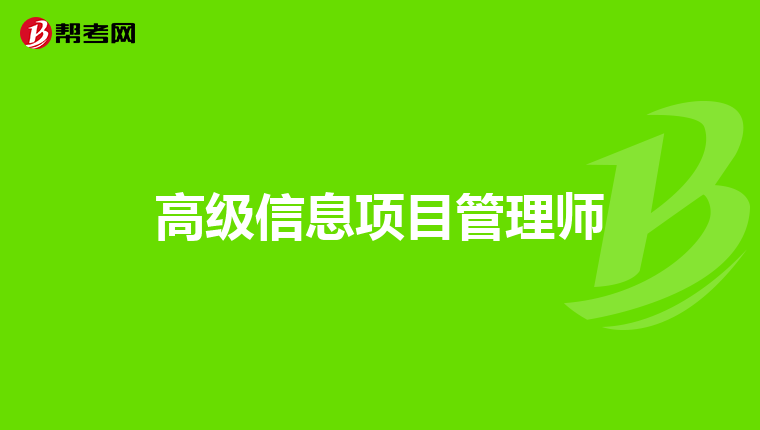 帮考网

高级信息项目管理师